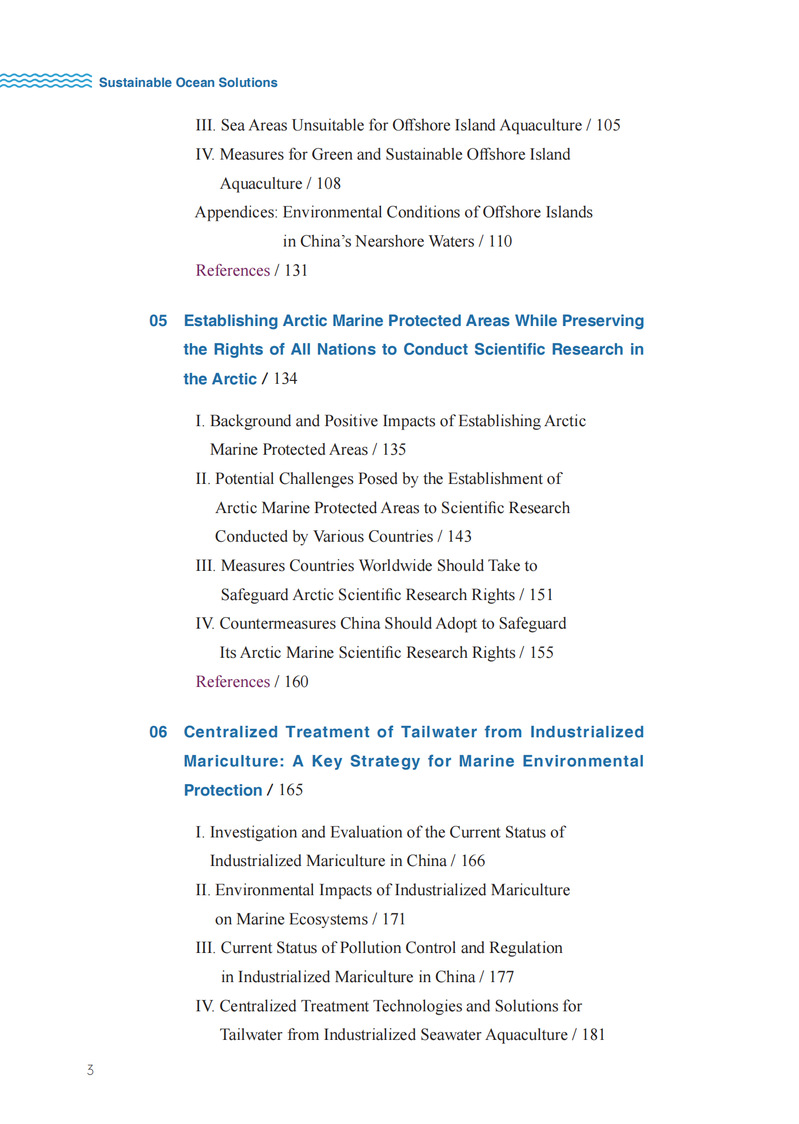 Sustainable Ocean Solutions

III. Sea Areas Unsuitable for Offshore Island Aquaculture / 105

IV. Measures for Green and Sustainable Offshore Island Aquaculture / 108

Appendices: Environmental Conditions of Offshore Islands in China's Nearshore Waters / 110

References / 131

05 Establishing Arctic Marine Protected Areas While Preserving the Rights of All Nations to Conduct Scientific Research in the Arctic / 134

I. Background and Positive Impacts of Establishing Arctic Marine Protected Areas / 135

II. Potential Challenges Posed by the Establishment of Arctic Marine Protected Areas to Scientific Research Conducted by Various Countries / 143

III. Measures Countries Worldwide Should Take to Safeguard Arctic Scientific Research Rights / 151

IV. Countermeasures China Should Adopt to Safeguard Its Arctic Marine Scientific Research Rights / 155

References / 160

06 Centralized Treatment of Tailwater from Industrialized Mariculture: A Key Strategy for Marine Environmental Protection / 165

I. Investigation and Evaluation of the Current Status of Industrialized Mariculture in China / 166

II. Environmental Impacts of Industrialized Mariculture on Marine Ecosystems / 171

III. Current Status of Pollution Control and Regulation in Industrialized Mariculture in China / 177

IV. Centralized Treatment Technologies and Solutions for Tailwater from Industrialized Seawater Aquaculture / 181

3